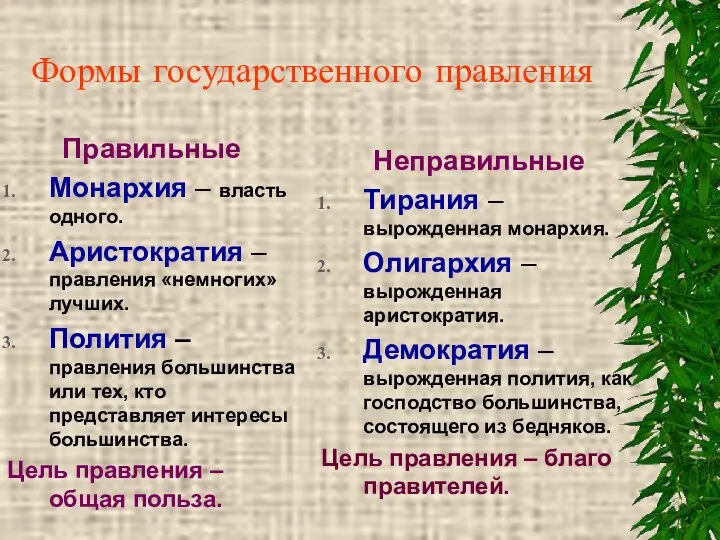 Формы государственного правления

Правильные

1. Монархия – власть одного.
2. Аристократия – правления «немногих» лучших.
3. Полития – правления большинства или тех, кто представляет интересы большинства.

Цель правления – общая польза.

Неправильные

1. Тирания – вырожденная монархия.
2. Олигархия – вырожденная аристократия.
3. Демократия – вырожденная полития, как господство большинства, состоящего из бедняков.

Цель правления – благо правителей.